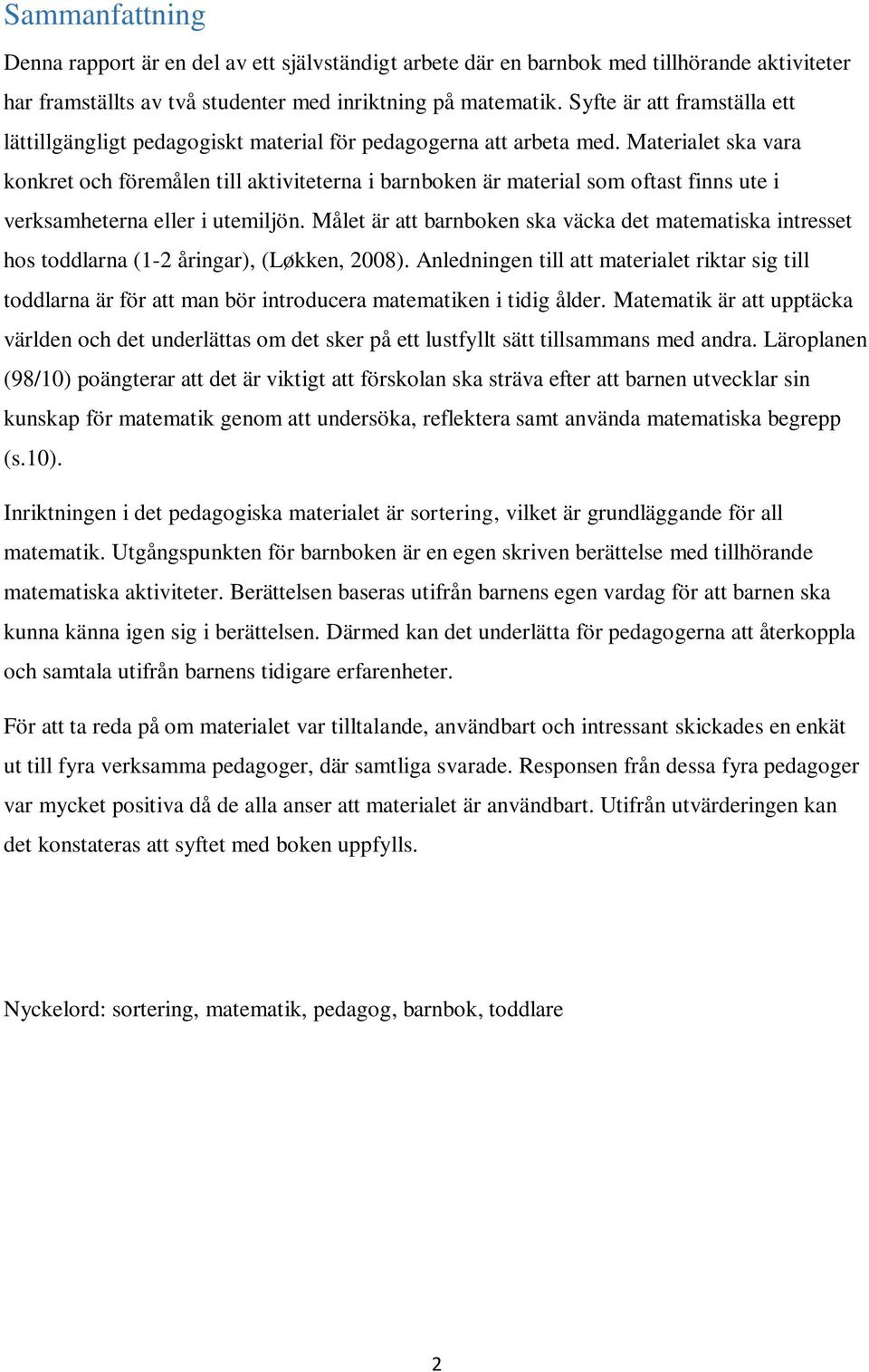 Sammanfattning

Denna rapport är en del av ett självständigt arbete där en barnbok med tillhörande aktiviteter har framställts av två studenter med inriktning på matematik. Syfte är att framställa ett lättillgängligt pedagogiskt material för pedagogerna att arbeta med. Materialet ska vara konkret och föremålen till aktiviteterna i barnboken är material som oftast finns ute i verksamheterna eller i utemiljön. Målet är att barnboken ska väcka det matematiska intresset hos toddlarna (1-2 åringar), (Løkken, 2008). Anledningen till att materialet riktar sig till toddlarna är för att man bör introducera matematiken i tidig ålder. Matematik är att upptäcka världen och det underlättas om det sker på ett lustfyllt sätt tillsammans med andra. Läroplanen (98/10) poängterar att det är viktigt att förskolan ska sträva efter att barnen utvecklar sin kunskap för matematik genom att undersöka, reflektera samt använda matematiska begrepp (s.10).

Inriktningen i det pedagogiska materialet är sortering, vilket är grundläggande för all matematik. Utgångspunkten för barnboken är en egen skriven berättelse med tillhörande matematiska aktiviteter. Berättelsen baseras utifrån barnens egen vardag för att barnen ska kunna känna igen sig i berättelsen. Därmed kan det underlätta för pedagogerna att återkoppla och samtala utifrån barnens tidigare erfarenheter.

För att ta reda på om materialet var tilltalande, användbart och intressant skickades en enkät ut till fyra verksamma pedagoger, där samtliga svarade. Responsen från dessa fyra pedagoger var mycket positiva då de alla anser att materialet är användbart. Utifrån utvärderingen kan det konstateras att syftet med boken uppfylls.

Nyckelord: sortering, matematik, pedagog, barnbok, toddlare

2